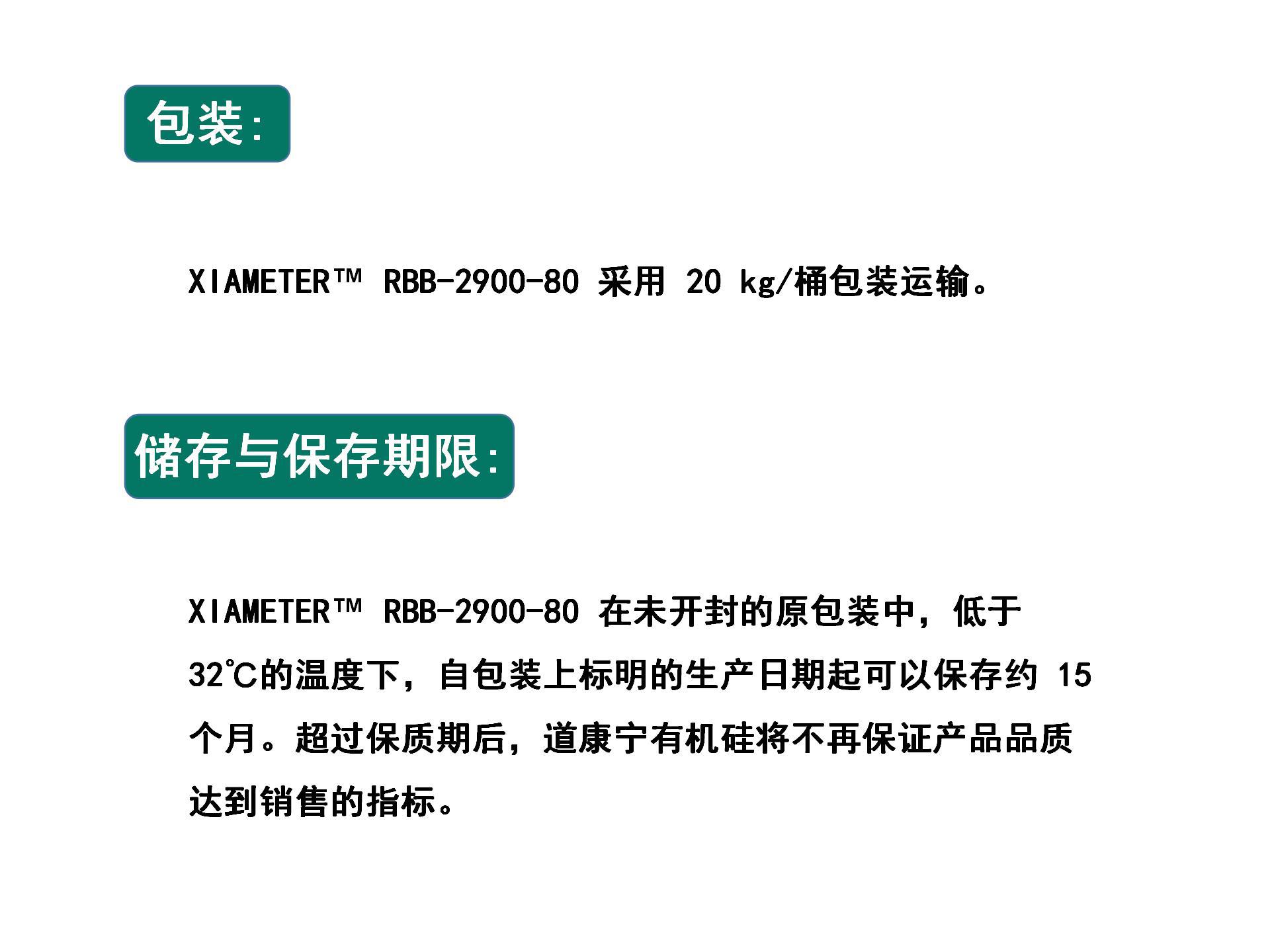 包装:

XIAMETER™ RBB-2900-80采用20 kg/桶包装运输。

储存与保存期限:

XIAMETER™ RBB-2900-80在未开封的原包装中，低于32℃的温度下，自包装上标明的生产日期起可以保存约15个月。超过保质期后，道康宁有机硅将不再保证产品品质达到销售的指标。